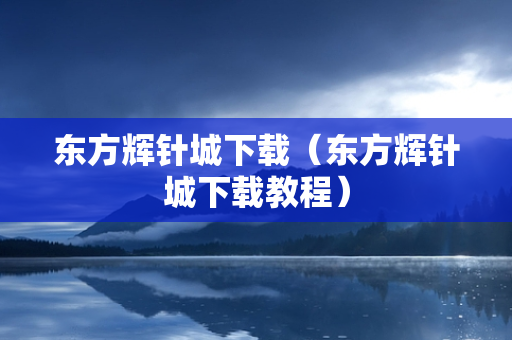 东方辉针城下载（东方辉针城下载教程）